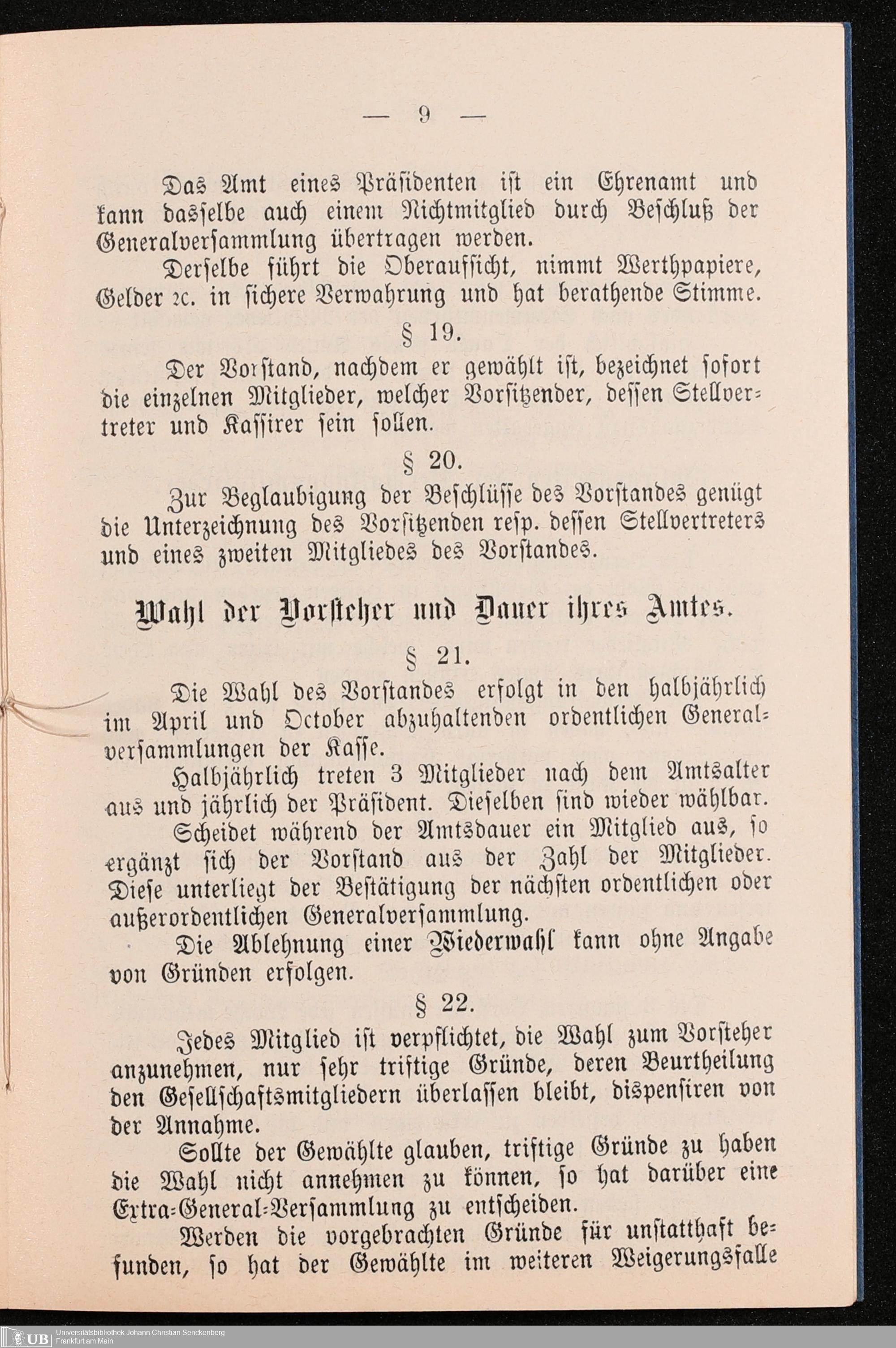 — 9 —

Das Amt eines Präsidenten ist ein Ehrenamt und kann dasselbe auch einem Nichtmitglied durch Beschluß der Generalversammlung übertragen werden.

Derselbe führt die Oberaufsicht, nimmt Werthpapiere, Gelder ꝛc. in sichere Verwahrung und hat berathende Stimme.

§ 19.

Der Vorstand, nachdem er gewählt ist, bezeichnet sofort die einzelnen Mitglieder, welcher Vorsitzender, dessen Stellvertreter und Kassirer sein sollen.

§ 20.

Zur Beglaubigung der Beschlüsse des Vorstandes genügt die Unterzeichnung des Vorsitzenden resp. dessen Stellvertreters und eines zweiten Mitgliedes des Vorstandes.

Wahl der Vorsteher und Dauer ihres Amtes.

§ 21.

Die Wahl des Vorstandes erfolgt in den halbjährlich im April und October abzuhaltenden ordentlichen Generalversammlungen der Kasse.

Halbjährlich treten 3 Mitglieder nach dem Amtsalter aus und jährlich der Präsident. Dieselben sind wieder wählbar.

Scheidet während der Amtsdauer ein Mitglied aus, so ergänzt sich der Vorstand aus der Zahl der Mitglieder. Diese unterliegt der Bestätigung der nächsten ordentlichen oder außerordentlichen Generalversammlung.

Die Ablehnung einer Wiederwahl kann ohne Angabe von Gründen erfolgen.

§ 22.

Jedes Mitglied ist verpflichtet, die Wahl zum Vorsteher anzunehmen, nur sehr triftige Gründe, deren Beurtheilung den Gesellschaftsmitgliedern überlassen bleibt, dispensiren von der Annahme.

Sollte der Gewählte glauben, triftige Gründe zu haben die Wahl nicht annehmen zu können, so hat darüber eine Extra-General-Versammlung zu entscheiden.

Werden die vorgebrachten Gründe für unstatthaft befunden, so hat der Gewählte im weiteren Weigerungsfalle

UB Universitätsbibliothek Johann Christian Senckenberg Frankfurt am Main